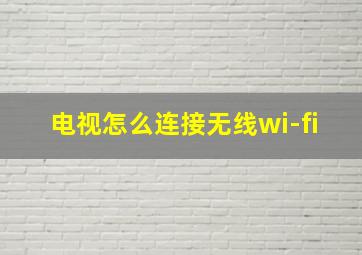 电视怎么连接无线wi-fi